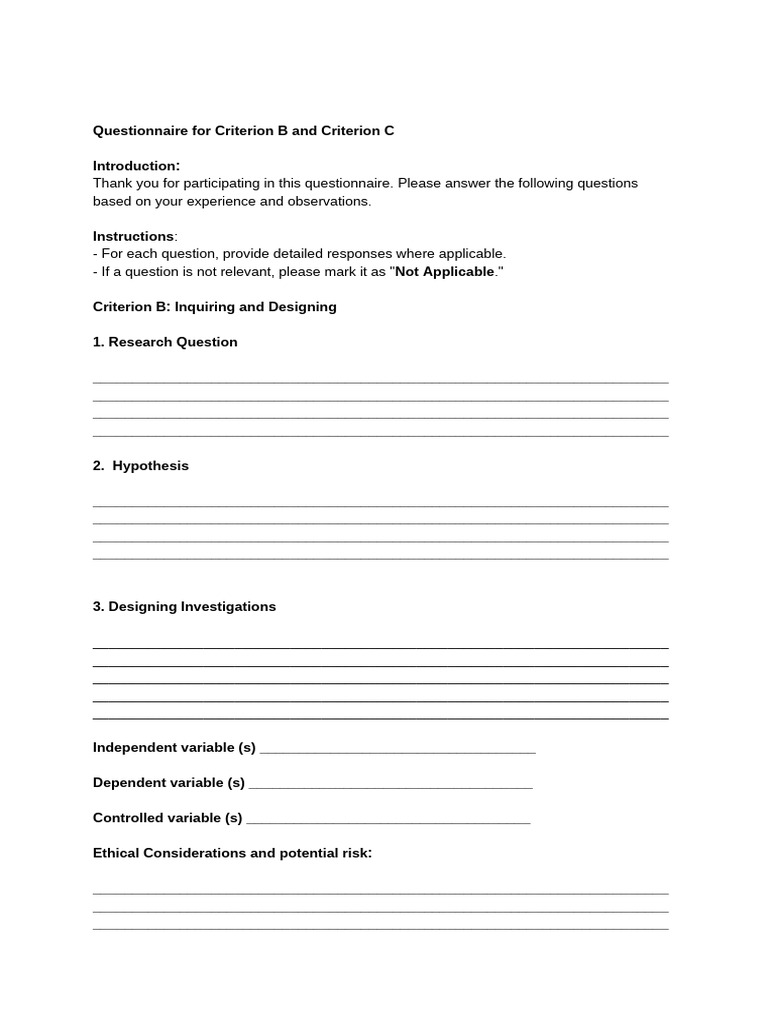 Questionnaire for Criterion B and Criterion C

Introduction:
Thank you for participating in this questionnaire. Please answer the following questions based on your experience and observations.

Instructions:
- For each question, provide detailed responses where applicable.
- If a question is not relevant, please mark it as "Not Applicable."

Criterion B: Inquiring and Designing

1. Research Question

____
____
____
____

2. Hypothesis

____
____
____
____

3. Designing Investigations

____
____
____
____
____

Independent variable (s) ____

Dependent variable (s) ____

Controlled variable (s) ____

Ethical Considerations and potential risk:

____
____
____